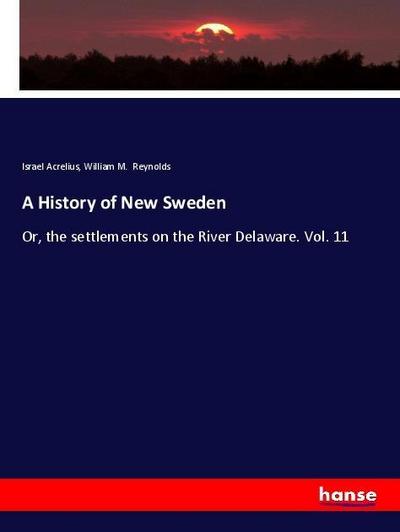 Israel Acrelius, William M. Reynolds

A History of New Sweden

Or, the settlements on the River Delaware. Vol. 11

hanse